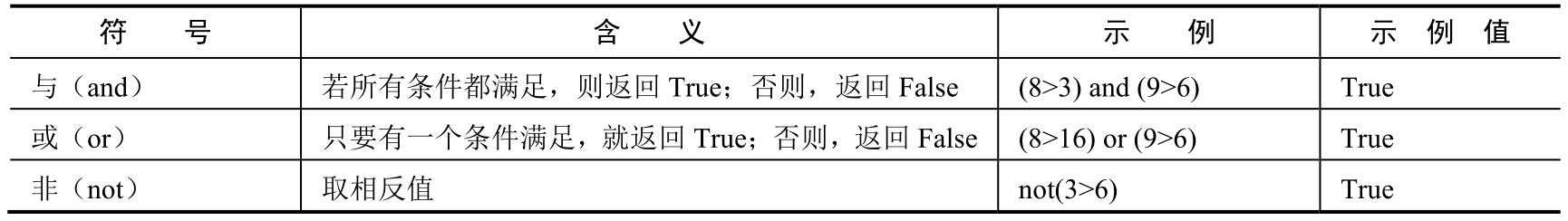 | 符　　号 | 含　　义 | 示　　例 | 示　例　值 |
|---|---|---|---|
| 与（and） | 若所有条件都满足，则返回 True；否则，返回 False | (8>3) and (9>6) | True |
| 或（or） | 只要有一个条件满足，就返回 True；否则，返回 False | (8>16) or (9>6) | True |
| 非（not） | 取相反值 | not(3>6) | True |